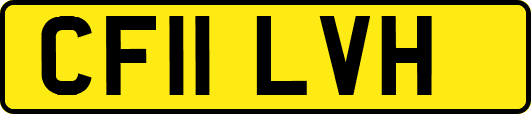 CF11 LVH